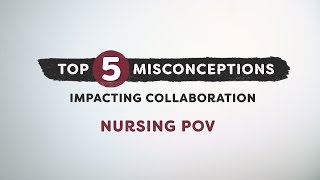 TOP 5 MISCONCEPTIONS
IMPACTING COLLABORATION

NURSING POV